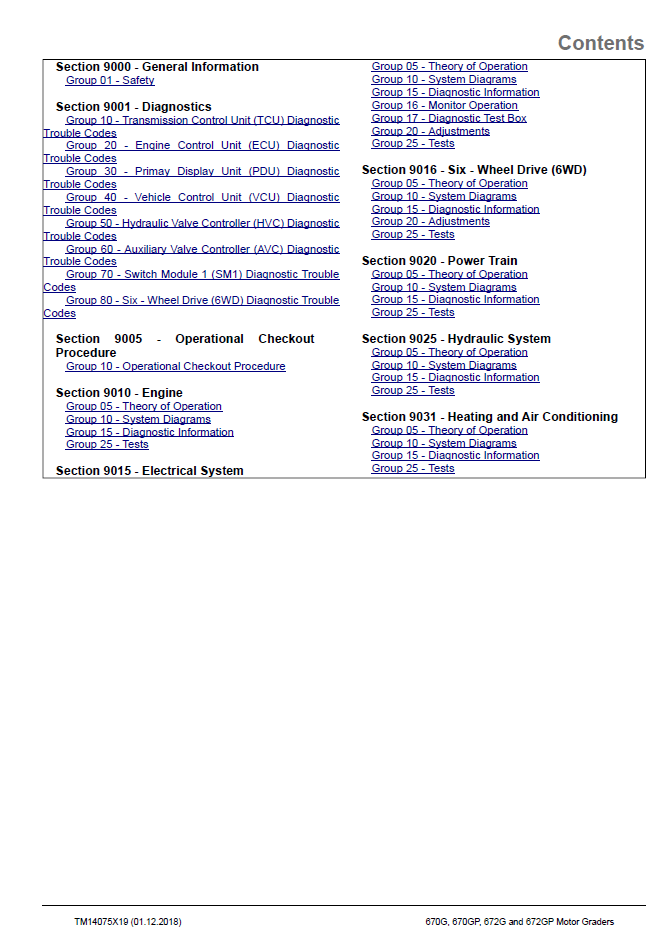 Contents

Section 9000 - General Information
Group 01 - Safety

Section 9001 - Diagnostics
Group 10 - Transmission Control Unit (TCU) Diagnostic Trouble Codes
Group 20 - Engine Control Unit (ECU) Diagnostic Trouble Codes
Group 30 - Primay Display Unit (PDU) Diagnostic Trouble Codes
Group 40 - Vehicle Control Unit (VCU) Diagnostic Trouble Codes
Group 50 - Hydraulic Valve Controller (HVC) Diagnostic Trouble Codes
Group 60 - Auxiliary Valve Controller (AVC) Diagnostic Trouble Codes
Group 70 - Switch Module 1 (SM1) Diagnostic Trouble Codes
Group 80 - Six - Wheel Drive (6WD) Diagnostic Trouble Codes

Section 9005 - Operational Checkout Procedure
Group 10 - Operational Checkout Procedure

Section 9010 - Engine
Group 05 - Theory of Operation
Group 10 - System Diagrams
Group 15 - Diagnostic Information
Group 25 - Tests

Section 9015 - Electrical System
Group 05 - Theory of Operation
Group 10 - System Diagrams
Group 15 - Diagnostic Information
Group 16 - Monitor Operation
Group 17 - Diagnostic Test Box
Group 20 - Adjustments
Group 25 - Tests

Section 9016 - Six - Wheel Drive (6WD)
Group 05 - Theory of Operation
Group 10 - System Diagrams
Group 15 - Diagnostic Information
Group 20 - Adjustments
Group 25 - Tests

Section 9020 - Power Train
Group 05 - Theory of Operation
Group 10 - System Diagrams
Group 15 - Diagnostic Information
Group 25 - Tests

Section 9025 - Hydraulic System
Group 05 - Theory of Operation
Group 10 - System Diagrams
Group 15 - Diagnostic Information
Group 25 - Tests

Section 9031 - Heating and Air Conditioning
Group 05 - Theory of Operation
Group 10 - System Diagrams
Group 15 - Diagnostic Information
Group 25 - Tests

TM14075X19 (01.12.2018)
670G, 670GP, 672G and 672GP Motor Graders